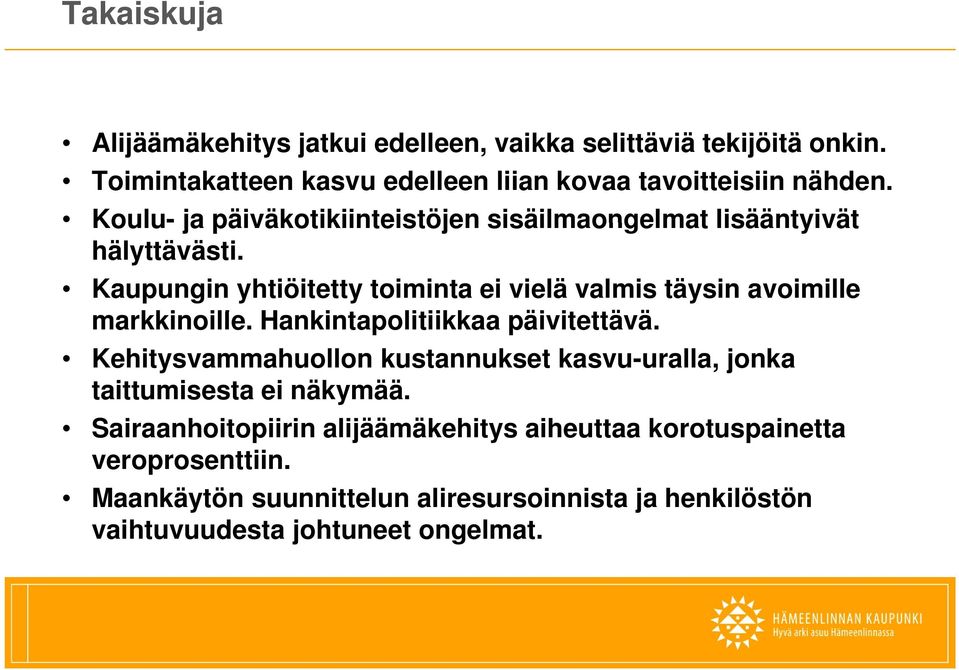 Takaiskuja

• Alijäämäkehitys jatkui edelleen, vaikka selittäviä tekijöitä onkin.
• Toimintakatteen kasvu edelleen liian kovaa tavoitteisiin nähden.
• Koulu- ja päiväkotikiinteistöjen sisäilmaongelmat lisääntyivät hälyttävästi.
• Kaupungin yhtiöitetty toiminta ei vielä valmis täysin avoimille markkinoille. Hankintapolitiikkaa päivitettävä.
• Kehitysvammahuollon kustannukset kasvu-uralla, jonka taittumisesta ei näkymää.
• Sairaanhoitopiirin alijäämäkehitys aiheuttaa korotuspainetta veroprosenttiin.
• Maankäytön suunnittelun aliresursoinnista ja henkilöstön vaihtuvuudesta johtuneet ongelmat.

HÄMEENLINNAN KAUPUNKI
Hyvä arki asuu Hämeenlinnassa